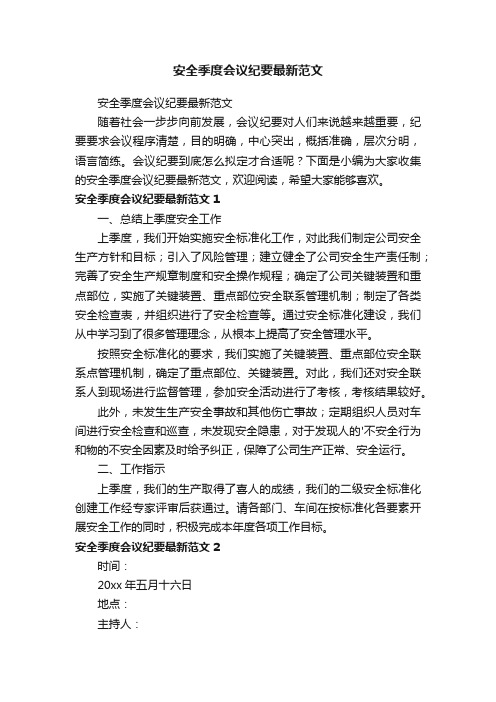 安全季度会议纪要最新范文

安全季度会议纪要最新范文

随着社会一步步向前发展，会议纪要对人们来说越来越重要，纪要要求会议程序清楚，目的明确，中心突出，概括准确，层次分明，语言简练。会议纪要到底怎么拟定才合适呢？下面是小编为大家收集的安全季度会议纪要最新范文，欢迎阅读，希望大家能够喜欢。

安全季度会议纪要最新范文 1

一、总结上季度安全工作

上季度，我们开始实施安全标准化工作，对此我们制定公司安全生产方针和目标；引入了风险管理；建立健全了公司安全生产责任制；完善了安全生产规章制度和安全操作规程；确定了公司关键装置和重点部位，实施了关键装置、重点部位安全联系管理机制；制定了各类安全检查表，并组织进行了安全检查等。通过安全标准化建设，我们从中学习到了很多管理理念，从根本上提高了安全管理水平。

按照安全标准化的要求，我们实施了关键装置、重点部位安全联系点管理机制，确定了重点部位、关键装置。对此，我们还对安全联系人到现场进行监督管理，参加安全活动进行了考核，考核结果较好。

此外，未发生生产安全事故和其他伤亡事故；定期组织人员对车间进行安全检查和巡查，未发现安全隐患，对于发现人的'不安全行为和物的不安全因素及时给予纠正，保障了公司生产正常、安全运行。

二、工作指示

上季度，我们的生产取得了喜人的成绩，我们的二级安全标准化创建工作经专家评审后获通过。请各部门、车间在按标准化各要素开展安全工作的同时，积极完成本年度各项工作目标。

安全季度会议纪要最新范文 2

时间：

20xx 年五月十六日

地点：

主持人：